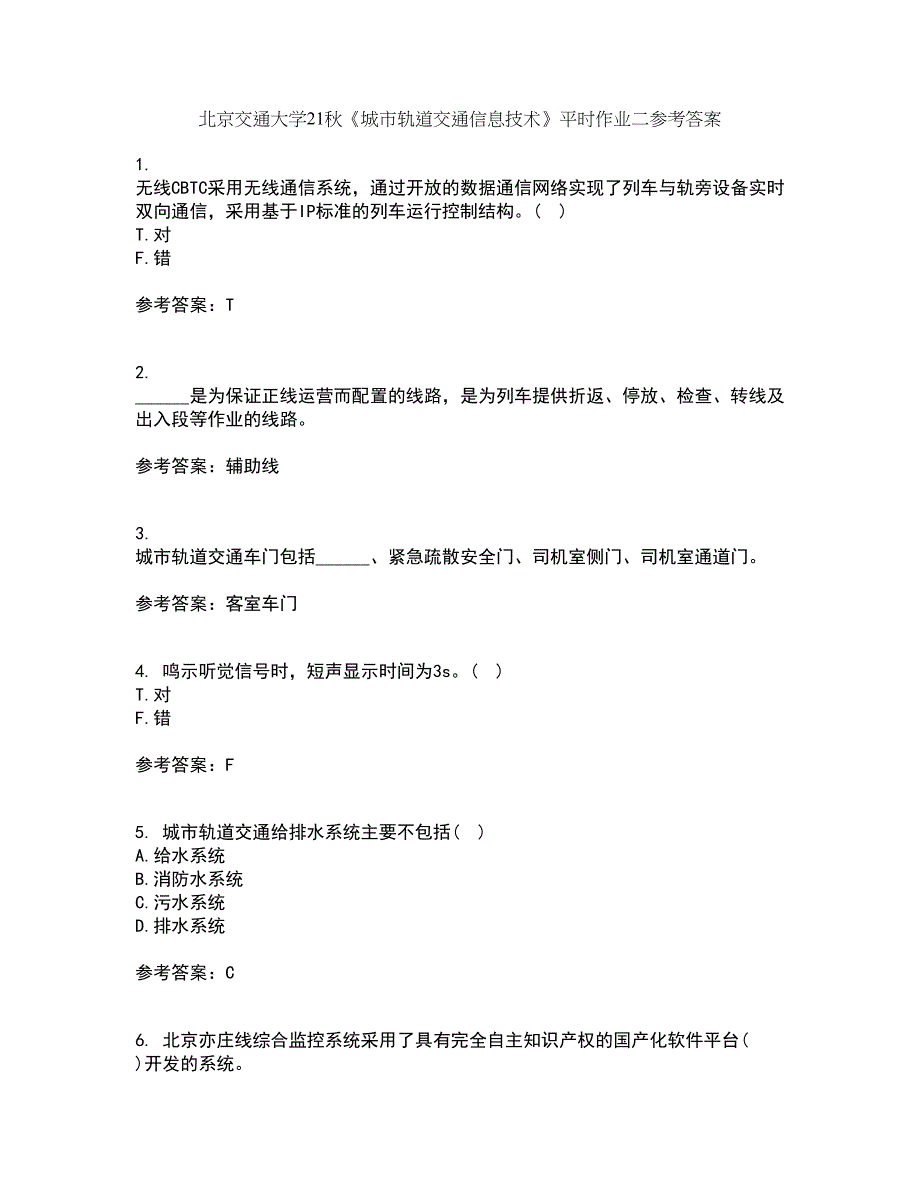 北京交通大学21秋《城市轨道交通信息技术》平时作业二参考答案

1.
无线CBTC采用无线通信系统，通过开放的数据通信网络实现了列车与轨旁设备实时双向通信，采用基于IP标准的列车运行控制结构。（ ）
T.对
F.错

参考答案：T

2.
______是为保证正线运营而配置的线路，是为列车提供折返、停放、检查、转线及出入段等作业的线路。

参考答案：辅助线

3.
城市轨道交通车门包括______、紧急疏散安全门、司机室侧门、司机室通道门。

参考答案：客室车门

4. 鸣示听觉信号时，短声显示时间为3s。（ ）
T.对
F.错

参考答案：F

5. 城市轨道交通给排水系统主要不包括（ ）
A.给水系统
B.消防水系统
C.污水系统
D.排水系统

参考答案：C

6. 北京亦庄线综合监控系统采用了具有完全自主知识产权的国产化软件平台（ ）开发的系统。